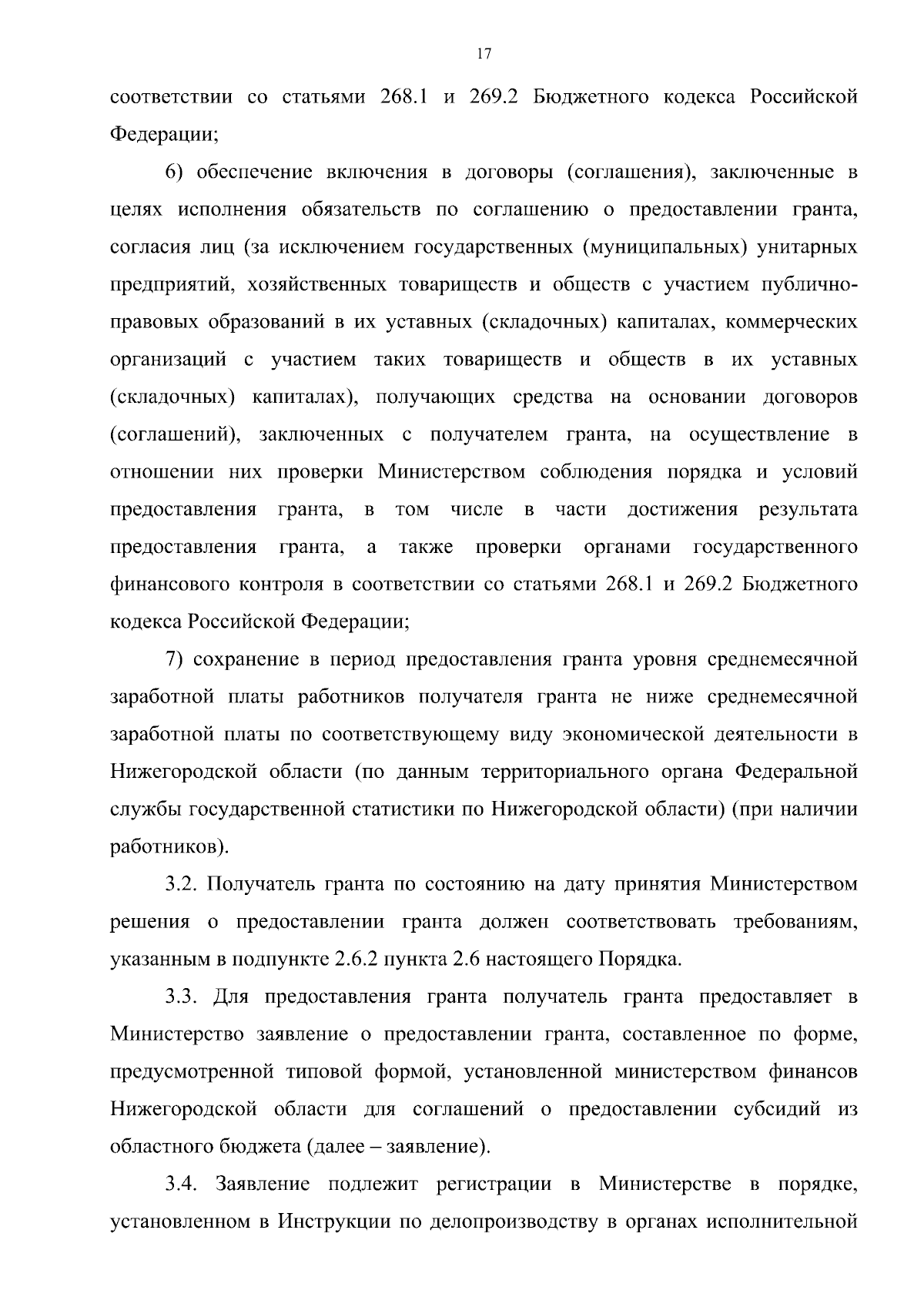 17

соответствии со статьями 268.1 и 269.2 Бюджетного кодекса Российской Федерации;

6) обеспечение включения в договоры (соглашения), заключенные в целях исполнения обязательств по соглашению о предоставлении гранта, согласия лиц (за исключением государственных (муниципальных) унитарных предприятий, хозяйственных товариществ и обществ с участием публично-правовых образований в их уставных (складочных) капиталах, коммерческих организаций с участием таких товариществ и обществ в их уставных (складочных) капиталах), получающих средства на основании договоров (соглашений), заключенных с получателем гранта, на осуществление в отношении них проверки Министерством соблюдения порядка и условий предоставления гранта, в том числе в части достижения результата предоставления гранта, а также проверки органами государственного финансового контроля в соответствии со статьями 268.1 и 269.2 Бюджетного кодекса Российской Федерации;

7) сохранение в период предоставления гранта уровня среднемесячной заработной платы работников получателя гранта не ниже среднемесячной заработной платы по соответствующему виду экономической деятельности в Нижегородской области (по данным территориального органа Федеральной службы государственной статистики по Нижегородской области) (при наличии работников).

3.2. Получатель гранта по состоянию на дату принятия Министерством решения о предоставлении гранта должен соответствовать требованиям, указанным в подпункте 2.6.2 пункта 2.6 настоящего Порядка.

3.3. Для предоставления гранта получатель гранта предоставляет в Министерство заявление о предоставлении гранта, составленное по форме, предусмотренной типовой формой, установленной министерством финансов Нижегородской области для соглашений о предоставлении субсидий из областного бюджета (далее – заявление).

3.4. Заявление подлежит регистрации в Министерстве в порядке, установленном в Инструкции по делопроизводству в органах исполнительной